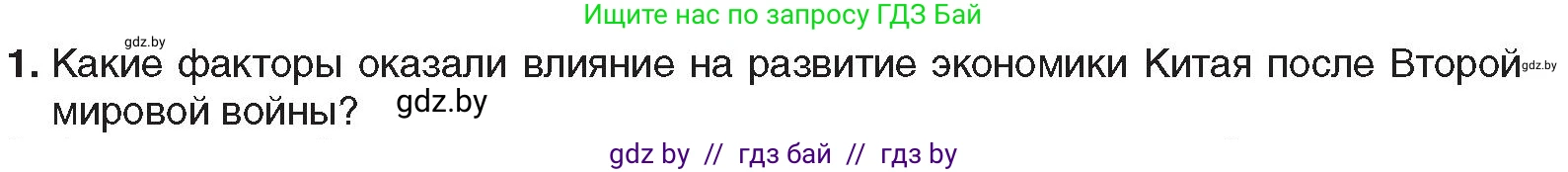 Ищите нас по запросу ГДЗ Бай

gdz.by

1. Какие факторы оказали влияние на развитие экономики Китая после Второй мировой войны?

gdz.by

gdz.by

gdz by // гдз бай // гдз by